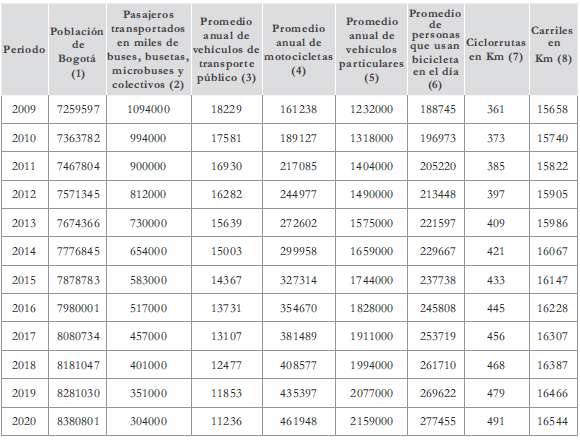 | Período | Población de Bogotá (1) | Pasajeros transportados en miles de buses, busetas, microbuses y colectivos (2) | Promedio anual de vehículos de transporte público (3) | Promedio anual de motocicletas (4) | Promedio anual de vehículos particulares (5) | Promedio de personas que usan bicicleta en el día (6) | Ciclorrutas en Km (7) | Carriles en Km (8) |
|---|---|---|---|---|---|---|---|---|
| 2009 | 7259597 | 1094000 | 18229 | 161238 | 1232000 | 188745 | 361 | 15658 |
| 2010 | 7363782 | 994000 | 17581 | 189127 | 1318000 | 196973 | 373 | 15740 |
| 2011 | 7467804 | 900000 | 16930 | 217085 | 1404000 | 205220 | 385 | 15822 |
| 2012 | 7571345 | 812000 | 16282 | 244977 | 1490000 | 213448 | 397 | 15905 |
| 2013 | 7674366 | 730000 | 15639 | 272602 | 1575000 | 221597 | 409 | 15986 |
| 2014 | 7776845 | 654000 | 15003 | 299958 | 1659000 | 229667 | 421 | 16067 |
| 2015 | 7878783 | 583000 | 14367 | 327314 | 1744000 | 237738 | 433 | 16147 |
| 2016 | 7980001 | 517000 | 13731 | 354670 | 1828000 | 245808 | 445 | 16228 |
| 2017 | 8080734 | 457000 | 13107 | 381489 | 1911000 | 253719 | 456 | 16307 |
| 2018 | 8181047 | 401000 | 12477 | 408577 | 1994000 | 261710 | 468 | 16387 |
| 2019 | 8281030 | 351000 | 11853 | 435397 | 2077000 | 269622 | 479 | 16466 |
| 2020 | 8380801 | 304000 | 11236 | 461948 | 2159000 | 277455 | 491 | 16544 |